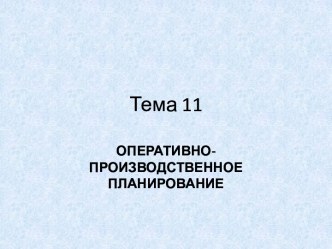 Тема 11

ОПЕРАТИВНО-ПРОИЗВОДСТВЕННОЕ ПЛАНИРОВАНИЕ